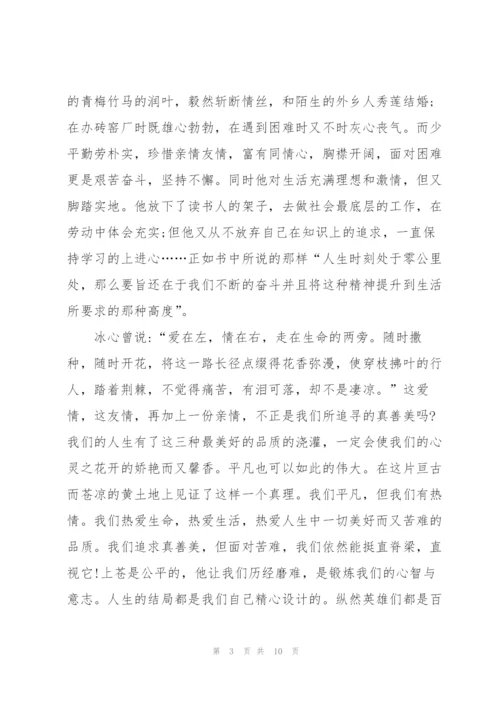 的青梅竹马的润叶，毅然斩断情丝，和陌生的外乡人秀莲结婚；在办砖窑厂时既雄心勃勃，在遇到困难时又不时灰心丧气。而少平勤劳朴实，珍惜亲情友情，富有同情心，胸襟开阔，面对困难更是艰苦奋斗，坚持不懈。同时他对生活充满理想和激情，但又脚踏实地。他放下了读书人的架子，去做社会最底层的工作，在劳动中体会充实;但他又从不放弃自己在知识上的追求，一直保持学习的上进心……正如书中所说的那样“人生时刻处于零公里处，那么要旨还在于我们不断的奋斗并且将这种精神提升到生活所要求的那种高度”。

冰心曾说：“爱在左，情在右，走在生命的两旁。随时撒种，随时开花，将这一路长径点缀得花香弥漫，使穿枝拂叶的行人，踏着荆棘，不觉得痛苦，有泪可落，却不是凄凉。”这爱情，这友情，再加上一份亲情，不正是我们所追寻的真善美吗?我们的人生有了这三种最美好的品质的浇灌，一定会使我们的心灵之花开的娇艳而又馨香。平凡也可以如此的伟大。在这片亘古而苍凉的黄土地上见证了这样一个真理。我们平凡，但我们有热情。我们热爱生命，热爱生活，热爱人生中一切美好而又苦难的品质。我们追求真善美，但面对苦难，我们依然能挺直脊梁，直视它!上苍是公平的，他让我们历经磨难，是锻炼我们的心智与意志。人生的结局都是我们自己精心设计的。纵然英雄们都是百

第 3 页 共 10 页